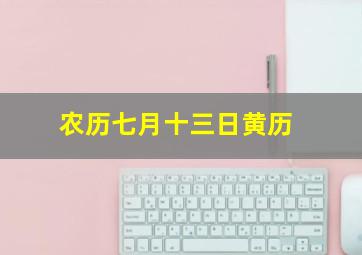 农历七月十三日黄历